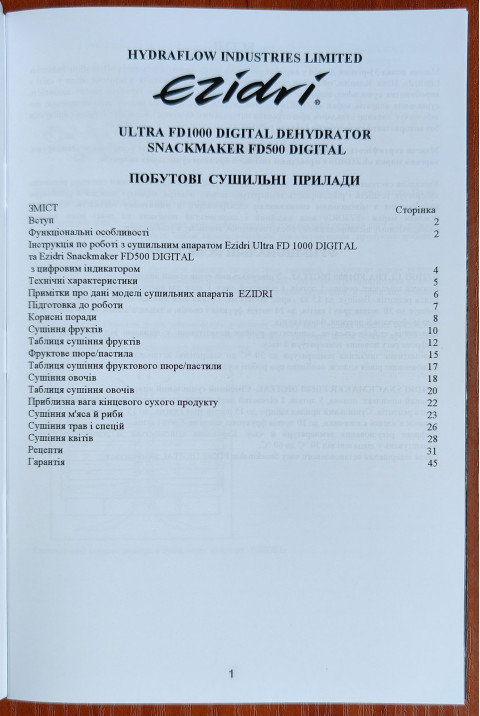 HYDRAFLOW INDUSTRIES LIMITED

Ezidri®

ULTRA FD1000 DIGITAL DEHYDRATOR
SNACKMAKER FD500 DIGITAL

ПОБУТОВІ СУШИЛЬНІ ПРИЛАДИ

| ЗМІСТ | Сторінка |
|---|---|
| Вступ | 2 |
| Функціональні особливості | 2 |
| Інструкція по роботі з сушильним апаратом Ezidri Ultra FD 1000 DIGITAL та Ezidri Snackmaker FD500 DIGITAL з цифровим індикатором | 4 |
| Технічні характеристики | 5 |
| Примітки про дані моделі сушильних апаратів EZIDRI | 6 |
| Підготовка до роботи | 7 |
| Корисні поради | 8 |
| Сушіння фруктів | 10 |
| Таблиця сушіння фруктів | 12 |
| Фруктове пюре/пастила | 15 |
| Таблиця сушіння фруктового пюре/пастили | 17 |
| Сушіння овочів | 18 |
| Таблиця сушіння овочів | 20 |
| Приблизна вага кінцевого сухого продукту | 22 |
| Сушіння м'яса й риби | 23 |
| Сушіння трав і спецій | 26 |
| Сушіння квітів | 28 |
| Рецепти | 31 |
| Гарантія | 45 |

1